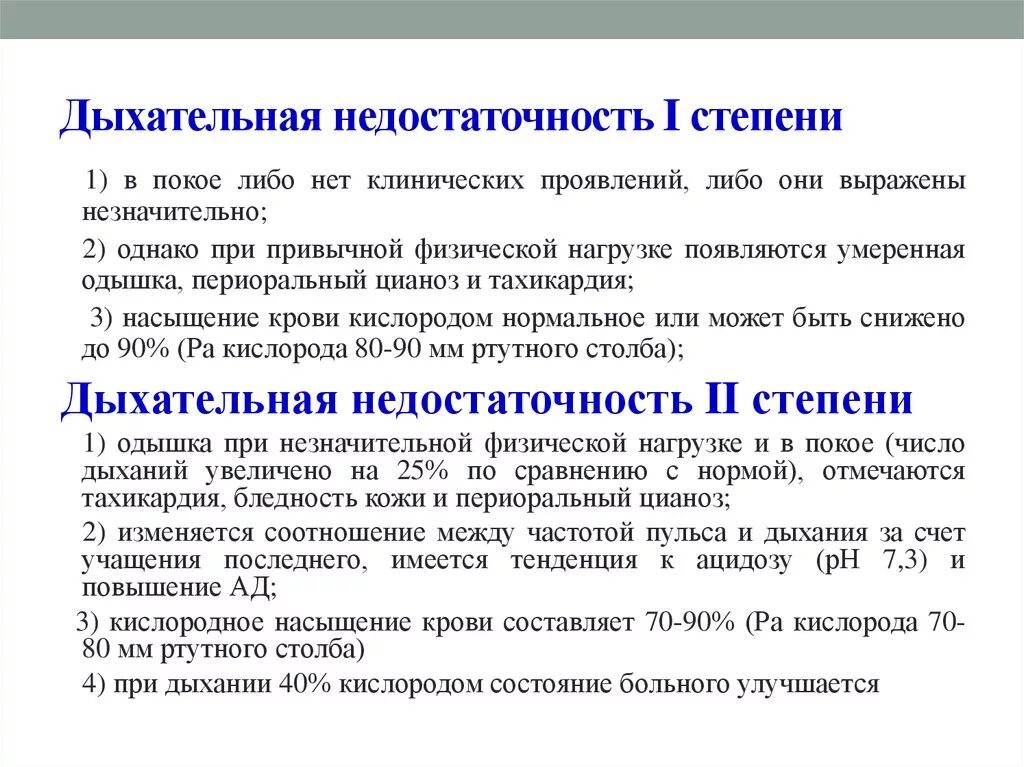 Дыхательная недостаточность I степени

1) в покое либо нет клинических проявлений, либо они выражены незначительно;

2) однако при привычной физической нагрузке появляются умеренная одышка, периоральный цианоз и тахикардия;

3) насыщение крови кислородом нормальное или может быть снижено до 90% (Ра кислорода 80-90 мм ртутного столба);

Дыхательная недостаточность II степени

1) одышка при незначительной физической нагрузке и в покое (число дыханий увеличено на 25% по сравнению с нормой), отмечаются тахикардия, бледность кожи и периоральный цианоз;

2) изменяется соотношение между частотой пульса и дыхания за счет учащения последнего, имеется тенденция к ацидозу (рН 7,3) и повышение АД;

3) кислородное насыщение крови составляет 70-90% (Ра кислорода 70-80 мм ртутного столба)

4) при дыхании 40% кислородом состояние больного улучшается